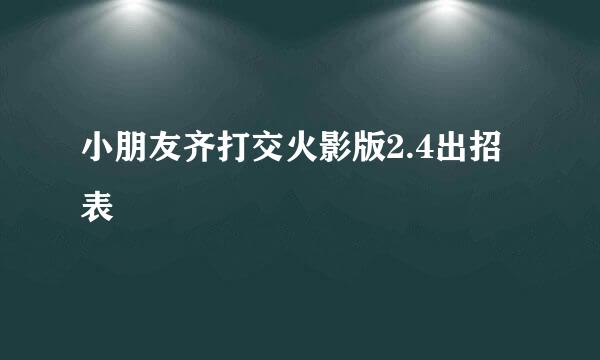 小朋友齐打交火影版2.4出招表